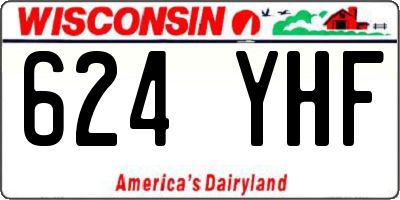 WISCONSIN

624 YHF

America's Dairyland